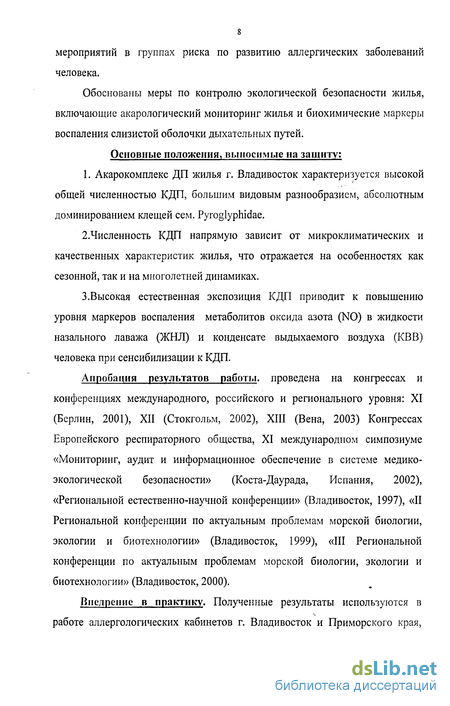 8

мероприятий в группах риска по развитию аллергических заболеваний человека.

Обоснованы меры по контролю экологической безопасности жилья, включающие акарологический мониторинг жилья и биохимические маркеры воспаления слизистой оболочки дыхательных путей.

Основные положения, выносимые на защиту:

1. Акарокомплекс ДП жилья г. Владивосток характеризуется высокой общей численностью КДП, большим видовым разнообразием, абсолютным доминированием клещей сем. Pyroglyphidae.

2.Численность КДП напрямую зависит от микроклиматических и качественных характеристик жилья, что отражается на особенностях как сезонной, так и на многолетней динамиках.

3.Высокая естественная экспозиция КДП приводит к повышению уровня маркеров воспаления метаболитов оксида азота (NO) в жидкости назального лаважа (ЖНЛ) и конденсате выдыхаемого воздуха (КВВ) человека при сенсибилизации к КДП.

Апробация результатов работы. проведена на конгрессах и конференциях международного, российского и регионального уровня: XI (Берлин, 2001), XII (Стокгольм, 2002), XIII (Вена, 2003) Конгрессах Европейского респираторного общества, XI международном симпозиуме «Мониторинг, аудит и информационное обеспечение в системе медико-экологической безопасности» (Коста-Даурада, Испания, 2002), «Региональной естественно-научной конференции» (Владивосток, 1997), «II Региональной конференции по актуальным проблемам морской биологии, экологии и биотехнологии» (Владивосток, 1999), «III Региональной конференции по актуальным проблемам морской биологии, экологии и биотехнологии» (Владивосток, 2000).

Внедрение в практику. Полученные результаты используются в работе аллергологических кабинетов г. Владивосток и Приморского края,

dsLib.net
библиотека диссертаций